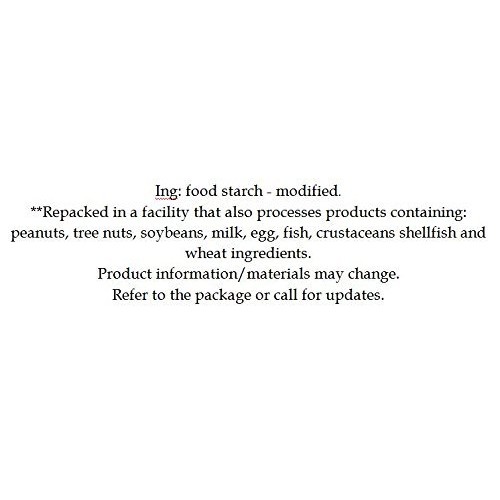 Ing: food starch - modified.
**Repacked in a facility that also processes products containing: peanuts, tree nuts, soybeans, milk, egg, fish, crustaceans shellfish and wheat ingredients.
Product information/materials may change.
Refer to the package or call for updates.